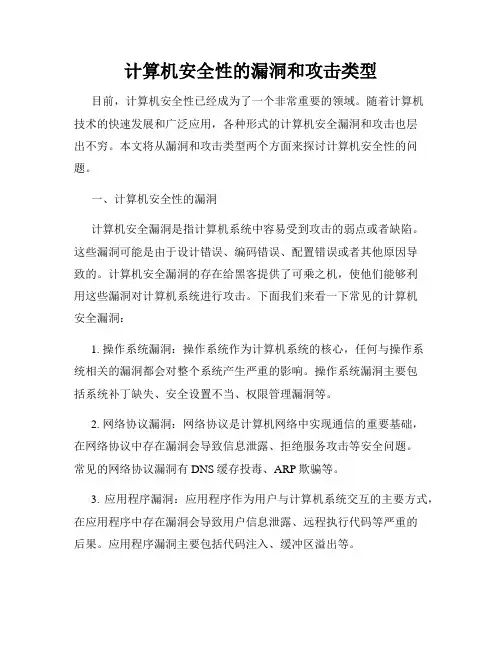 计算机安全性的漏洞和攻击类型

目前，计算机安全性已经成为了一个非常重要的领域。随着计算机技术的快速发展和广泛应用，各种形式的计算机安全漏洞和攻击也层出不穷。本文将从漏洞和攻击类型两个方面来探讨计算机安全性的问题。

一、计算机安全性的漏洞

计算机安全漏洞是指计算机系统中容易受到攻击的弱点或者缺陷。这些漏洞可能是由于设计错误、编码错误、配置错误或者其他原因导致的。计算机安全漏洞的存在给黑客提供了可乘之机，使他们能够利用这些漏洞对计算机系统进行攻击。下面我们来看一下常见的计算机安全漏洞：

1. 操作系统漏洞：操作系统作为计算机系统的核心，任何与操作系统相关的漏洞都会对整个系统产生严重的影响。操作系统漏洞主要包括系统补丁缺失、安全设置不当、权限管理漏洞等。

2. 网络协议漏洞：网络协议是计算机网络中实现通信的重要基础，在网络协议中存在漏洞会导致信息泄露、拒绝服务攻击等安全问题。常见的网络协议漏洞有 DNS 缓存投毒、ARP 欺骗等。

3. 应用程序漏洞：应用程序作为用户与计算机系统交互的主要方式，在应用程序中存在漏洞会导致用户信息泄露、远程执行代码等严重的后果。应用程序漏洞主要包括代码注入、缓冲区溢出等。